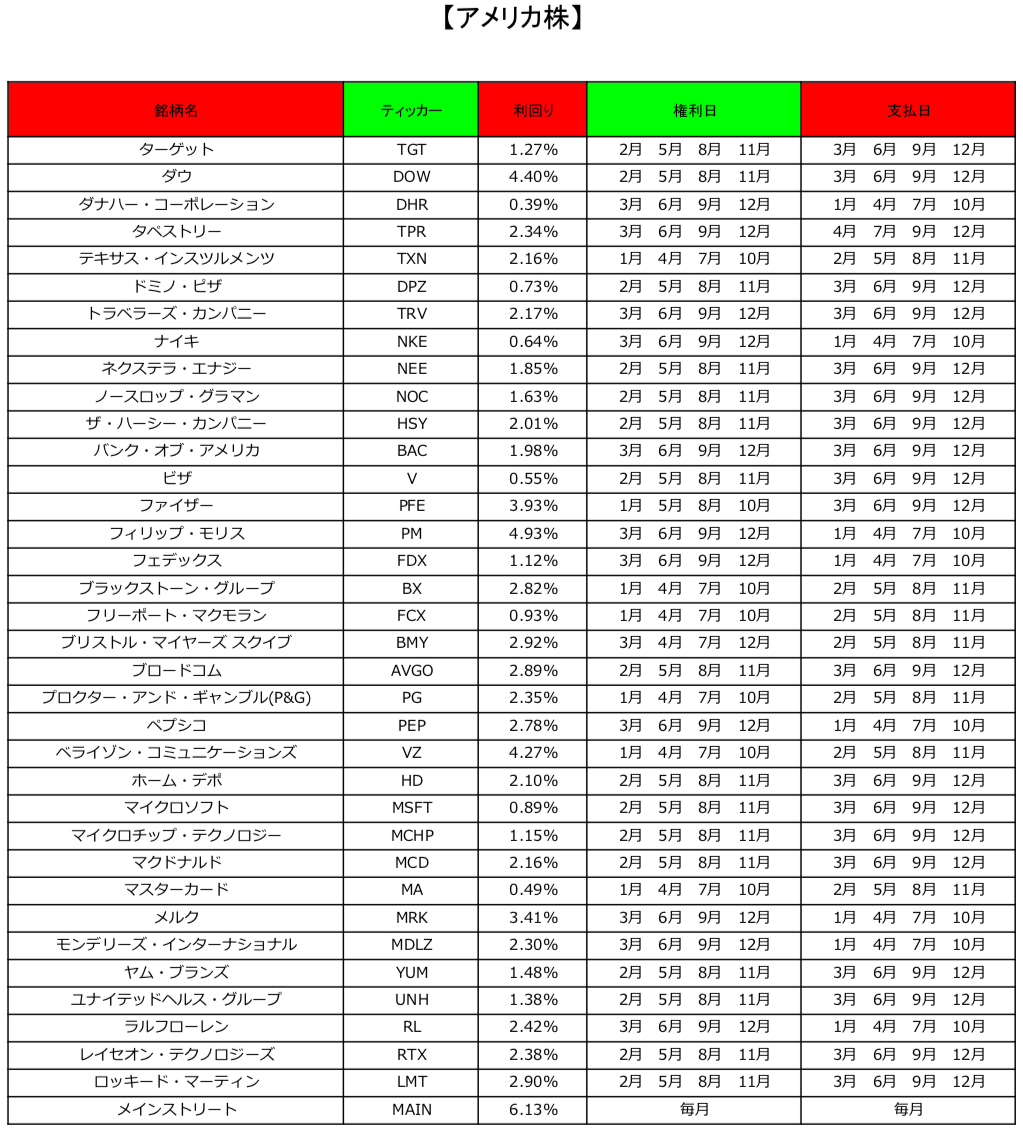 【アメリカ株】

| 銘柄名 | ティッカー | 利回り | 権利日 | 支払日 |
|---|---|---|---|---|
| ターゲット | TGT | 1.27% | 2月 5月 8月 11月 | 3月 6月 9月 12月 |
| ダウ | DOW | 4.40% | 2月 5月 8月 11月 | 3月 6月 9月 12月 |
| ダナハー・コーポレーション | DHR | 0.39% | 3月 6月 9月 12月 | 1月 4月 7月 10月 |
| タペストリー | TPR | 2.34% | 3月 6月 9月 12月 | 4月 7月 9月 12月 |
| テキサス・インスツルメンツ | TXN | 2.16% | 1月 4月 7月 10月 | 2月 5月 8月 11月 |
| ドミノ・ピザ | DPZ | 0.73% | 2月 5月 8月 11月 | 3月 6月 9月 12月 |
| トラベラーズ・カンパニー | TRV | 2.17% | 3月 6月 9月 12月 | 3月 6月 9月 12月 |
| ナイキ | NKE | 0.64% | 3月 6月 9月 12月 | 1月 4月 7月 10月 |
| ネクステラ・エナジー | NEE | 1.85% | 2月 5月 8月 11月 | 3月 6月 9月 12月 |
| ノースロップ・グラマン | NOC | 1.63% | 2月 5月 8月 11月 | 3月 6月 9月 12月 |
| ザ・ハーシー・カンパニー | HSY | 2.01% | 2月 5月 8月 11月 | 3月 6月 9月 12月 |
| バンク・オブ・アメリカ | BAC | 1.98% | 3月 6月 9月 12月 | 3月 6月 9月 12月 |
| ビザ | V | 0.55% | 2月 5月 8月 11月 | 3月 6月 9月 12月 |
| ファイザー | PFE | 3.93% | 1月 5月 8月 10月 | 3月 6月 9月 12月 |
| フィリップ・モリス | PM | 4.93% | 3月 6月 9月 12月 | 1月 4月 7月 10月 |
| フェデックス | FDX | 1.12% | 3月 6月 9月 12月 | 1月 4月 7月 10月 |
| ブラックストーン・グループ | BX | 2.82% | 1月 4月 7月 10月 | 2月 5月 8月 11月 |
| フリーポート・マクモラン | FCX | 0.93% | 1月 4月 7月 10月 | 2月 5月 8月 11月 |
| ブリストル・マイヤーズ スクイブ | BMY | 2.92% | 3月 4月 7月 12月 | 2月 5月 8月 11月 |
| ブロードコム | AVGO | 2.89% | 2月 5月 8月 11月 | 3月 6月 9月 12月 |
| プロクター・アンド・ギャンブル(P&G) | PG | 2.35% | 1月 4月 7月 10月 | 2月 5月 8月 11月 |
| ペプシコ | PEP | 2.78% | 3月 6月 9月 12月 | 1月 4月 7月 10月 |
| ベライゾン・コミュニケーションズ | VZ | 4.27% | 1月 4月 7月 10月 | 2月 5月 8月 11月 |
| ホーム・デポ | HD | 2.10% | 2月 5月 8月 11月 | 3月 6月 9月 12月 |
| マイクロソフト | MSFT | 0.89% | 2月 5月 8月 11月 | 3月 6月 9月 12月 |
| マイクロチップ・テクノロジー | MCHP | 1.15% | 2月 5月 8月 11月 | 3月 6月 9月 12月 |
| マクドナルド | MCD | 2.16% | 2月 5月 8月 11月 | 3月 6月 9月 12月 |
| マスターカード | MA | 0.49% | 1月 4月 7月 10月 | 2月 5月 8月 11月 |
| メルク | MRK | 3.41% | 3月 6月 9月 12月 | 1月 4月 7月 10月 |
| モンデリーズ・インターナショナル | MDLZ | 2.30% | 3月 6月 9月 12月 | 1月 4月 7月 10月 |
| ヤム・ブランズ | YUM | 1.48% | 2月 5月 8月 11月 | 3月 6月 9月 12月 |
| ユナイテッドヘルス・グループ | UNH | 1.38% | 2月 5月 8月 11月 | 3月 6月 9月 12月 |
| ラルフローレン | RL | 2.42% | 3月 6月 9月 12月 | 1月 4月 7月 10月 |
| レイセオン・テクノロジーズ | RTX | 2.38% | 2月 5月 8月 11月 | 3月 6月 9月 12月 |
| ロッキード・マーティン | LMT | 2.90% | 2月 5月 8月 11月 | 3月 6月 9月 12月 |
| メインストリート | MAIN | 6.13% | 毎月 | 毎月 |